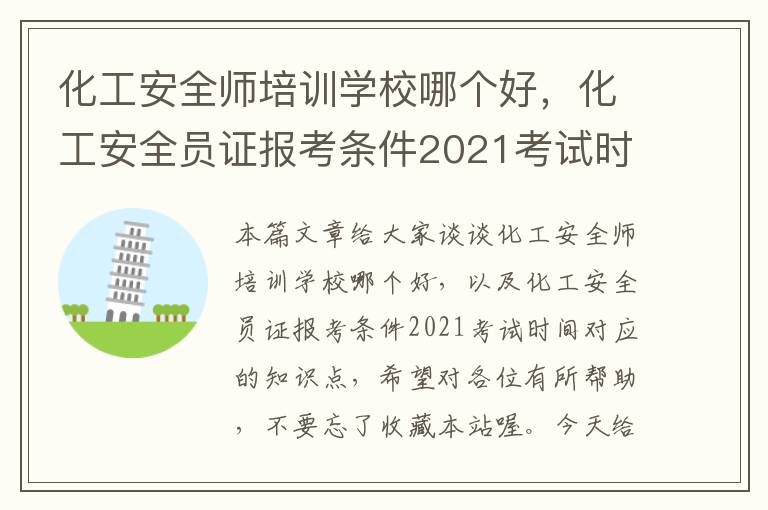 化工安全师培训学校哪个好，化工安全员证报考条件2021考试时

本篇文章给大家谈谈化工安全师培训学校哪个好，以及化工安全员证报考条件2021考试时间对应的知识点，希望对各位有所帮助，不要忘了收藏本站喔。今天给